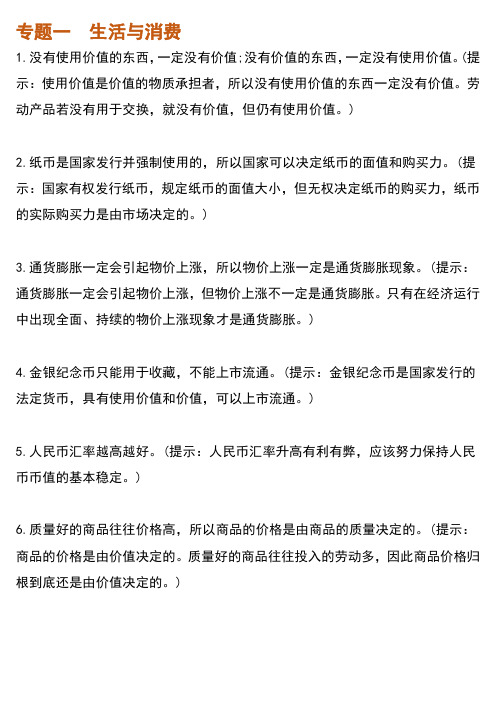 专题一　生活与消费

1. 没有使用价值的东西，一定没有价值；没有价值的东西，一定没有使用价值。（提示：使用价值是价值的物质承担者，所以没有使用价值的东西一定没有价值。劳动产品若没有用于交换，就没有价值，但仍有使用价值。）

2. 纸币是国家发行并强制使用的，所以国家可以决定纸币的面值和购买力。（提示：国家有权发行纸币，规定纸币的面值大小，但无权决定纸币的购买力，纸币的实际购买力是由市场决定的。）

3. 通货膨胀一定会引起物价上涨，所以物价上涨一定是通货膨胀现象。（提示：通货膨胀一定会引起物价上涨，但物价上涨不一定是通货膨胀。只有在经济运行中出现全面、持续的物价上涨现象才是通货膨胀。）

4. 金银纪念币只能用于收藏，不能上市流通。（提示：金银纪念币是国家发行的法定货币，具有使用价值和价值，可以上市流通。）

5. 人民币汇率越高越好。（提示：人民币汇率升高有利有弊，应该努力保持人民币币值的基本稳定。）

6. 质量好的商品往往价格高，所以商品的价格是由商品的质量决定的。（提示：商品的价格是由价值决定的。质量好的商品往往投入的劳动多，因此商品价格归根到底还是由价值决定的。）